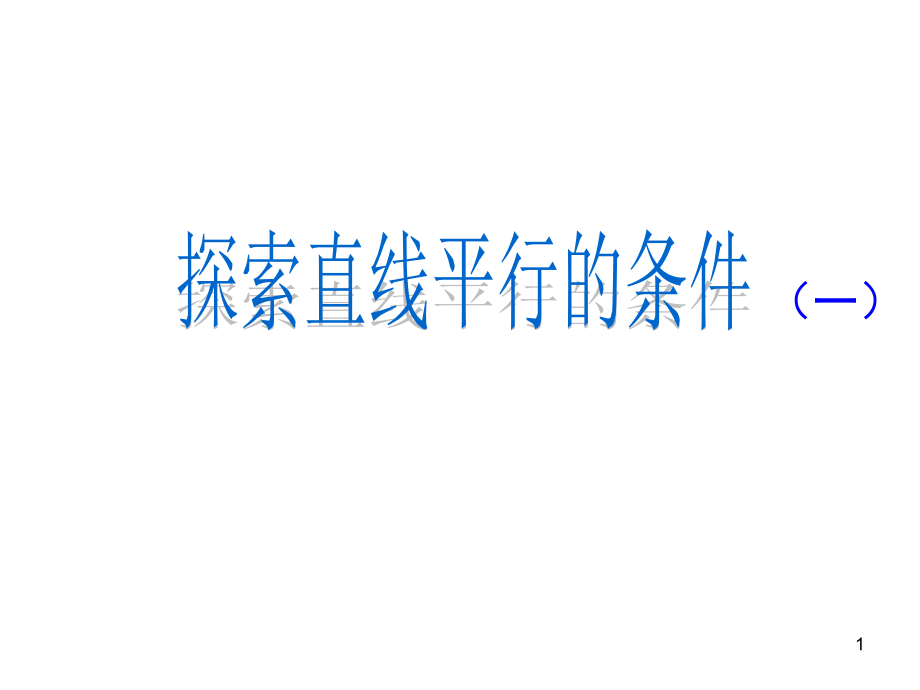 探索直线平行的条件（一）

1